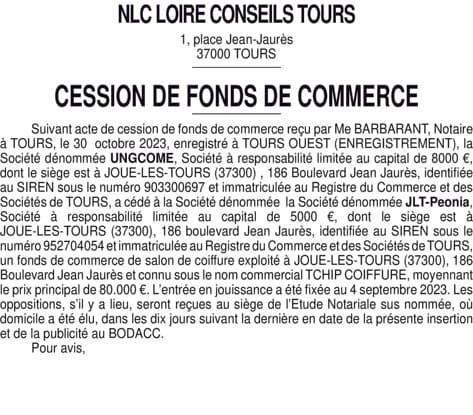 NLC LOIRE CONSEILS TOURS

1, place Jean-Jaurès
37000 TOURS

CESSION DE FONDS DE COMMERCE

Suivant acte de cession de fonds de commerce reçu par Me BARBARANT, Notaire à TOURS, le 30 octobre 2023, enregistré à TOURS OUEST (ENREGISTREMENT), la Société dénommée UNGCOME, Société à responsabilité limitée au capital de 8000 €, dont le siège est à JOUE-LES-TOURS (37300) , 186 Boulevard Jean Jaurès, identifiée au SIREN sous le numéro 903300697 et immatriculée au Registre du Commerce et des Sociétés de TOURS, a cédé à la Société dénommée la Société dénommée JLT-Peonia, Société à responsabilité limitée au capital de 5000 €, dont le siège est à JOUE-LES-TOURS (37300), 186 boulevard Jean Jaurès, identifiée au SIREN sous le numéro 952704054 et immatriculée au Registre du Commerce et des Sociétés de TOURS, un fonds de commerce de salon de coiffure exploité à JOUE-LES-TOURS (37300), 186 Boulevard Jean Jaurès et connu sous le nom commercial TCHIP COIFFURE, moyennant le prix principal de 80.000 €. L'entrée en jouissance a été fixée au 4 septembre 2023. Les oppositions, s'il y a lieu, seront reçues au siège de l'Etude Notariale sus nommée, où domicile a été élu, dans les dix jours suivant la dernière en date de la présente insertion et de la publicité au BODACC.

Pour avis,